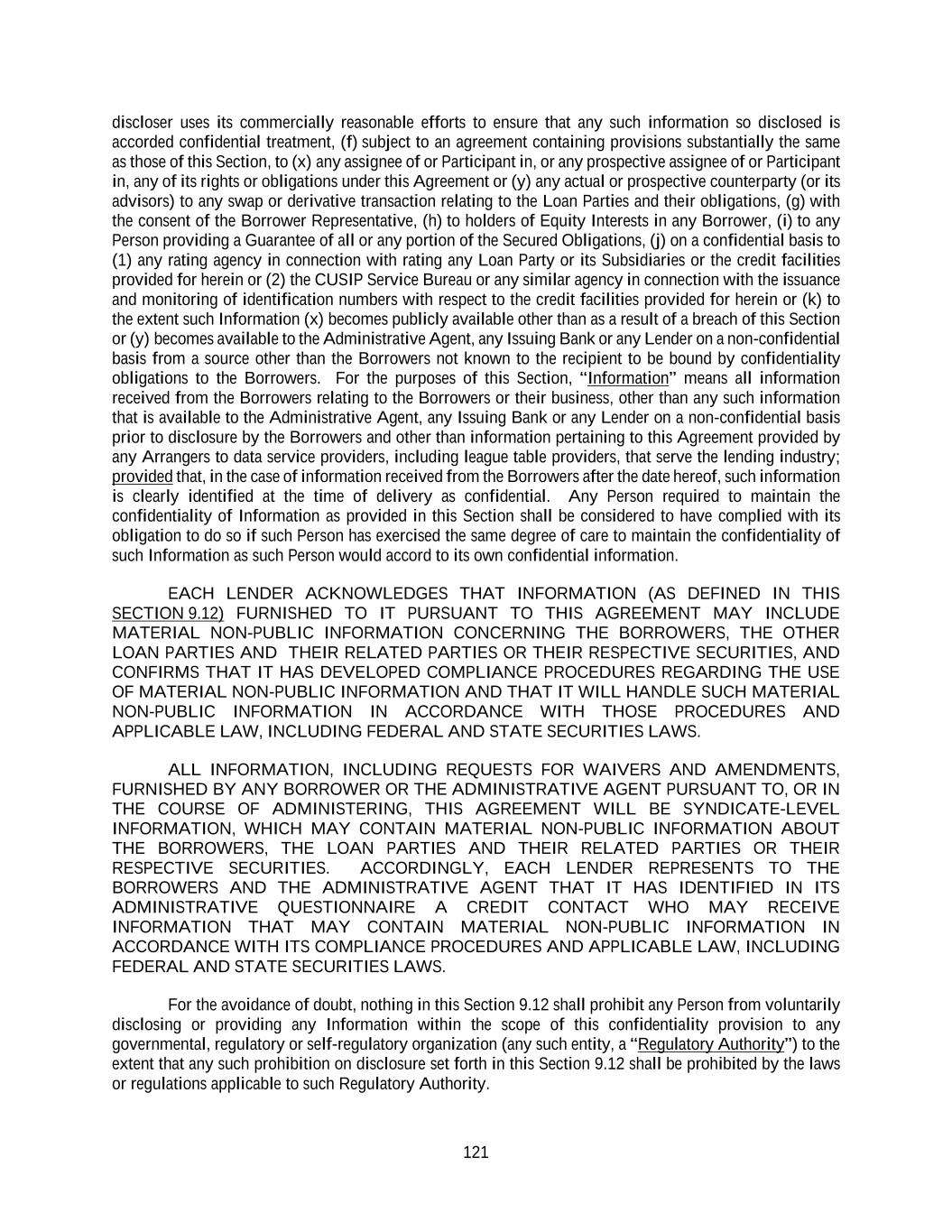 discloser uses its commercially reasonable efforts to ensure that any such information so disclosed is accorded confidential treatment, (f) subject to an agreement containing provisions substantially the same as those of this Section, to (x) any assignee of or Participant in, or any prospective assignee of or Participant in, any of its rights or obligations under this Agreement or (y) any actual or prospective counterparty (or its advisors) to any swap or derivative transaction relating to the Loan Parties and their obligations, (g) with the consent of the Borrower Representative, (h) to holders of Equity Interests in any Borrower, (i) to any Person providing a Guarantee of all or any portion of the Secured Obligations, (j) on a confidential basis to (1) any rating agency in connection with rating any Loan Party or its Subsidiaries or the credit facilities provided for herein or (2) the CUSIP Service Bureau or any similar agency in connection with the issuance and monitoring of identification numbers with respect to the credit facilities provided for herein or (k) to the extent such Information (x) becomes publicly available other than as a result of a breach of this Section or (y) becomes available to the Administrative Agent, any Issuing Bank or any Lender on a non-confidential basis from a source other than the Borrowers not known to the recipient to be bound by confidentiality obligations to the Borrowers. For the purposes of this Section, "Information" means all information received from the Borrowers relating to the Borrowers or their business, other than any such information that is available to the Administrative Agent, any Issuing Bank or any Lender on a non-confidential basis prior to disclosure by the Borrowers and other than information pertaining to this Agreement provided by any Arrangers to data service providers, including league table providers, that serve the lending industry; provided that, in the case of information received from the Borrowers after the date hereof, such information is clearly identified at the time of delivery as confidential. Any Person required to maintain the confidentiality of Information as provided in this Section shall be considered to have complied with its obligation to do so if such Person has exercised the same degree of care to maintain the confidentiality of such Information as such Person would accord to its own confidential information.

EACH LENDER ACKNOWLEDGES THAT INFORMATION (AS DEFINED IN THIS SECTION 9.12) FURNISHED TO IT PURSUANT TO THIS AGREEMENT MAY INCLUDE MATERIAL NON-PUBLIC INFORMATION CONCERNING THE BORROWERS, THE OTHER LOAN PARTIES AND THEIR RELATED PARTIES OR THEIR RESPECTIVE SECURITIES, AND CONFIRMS THAT IT HAS DEVELOPED COMPLIANCE PROCEDURES REGARDING THE USE OF MATERIAL NON-PUBLIC INFORMATION AND THAT IT WILL HANDLE SUCH MATERIAL NON-PUBLIC INFORMATION IN ACCORDANCE WITH THOSE PROCEDURES AND APPLICABLE LAW, INCLUDING FEDERAL AND STATE SECURITIES LAWS.

ALL INFORMATION, INCLUDING REQUESTS FOR WAIVERS AND AMENDMENTS, FURNISHED BY ANY BORROWER OR THE ADMINISTRATIVE AGENT PURSUANT TO, OR IN THE COURSE OF ADMINISTERING, THIS AGREEMENT WILL BE SYNDICATE-LEVEL INFORMATION, WHICH MAY CONTAIN MATERIAL NON-PUBLIC INFORMATION ABOUT THE BORROWERS, THE LOAN PARTIES AND THEIR RELATED PARTIES OR THEIR RESPECTIVE SECURITIES. ACCORDINGLY, EACH LENDER REPRESENTS TO THE BORROWERS AND THE ADMINISTRATIVE AGENT THAT IT HAS IDENTIFIED IN ITS ADMINISTRATIVE QUESTIONNAIRE A CREDIT CONTACT WHO MAY RECEIVE INFORMATION THAT MAY CONTAIN MATERIAL NON-PUBLIC INFORMATION IN ACCORDANCE WITH ITS COMPLIANCE PROCEDURES AND APPLICABLE LAW, INCLUDING FEDERAL AND STATE SECURITIES LAWS.

For the avoidance of doubt, nothing in this Section 9.12 shall prohibit any Person from voluntarily disclosing or providing any Information within the scope of this confidentiality provision to any governmental, regulatory or self-regulatory organization (any such entity, a "Regulatory Authority") to the extent that any such prohibition on disclosure set forth in this Section 9.12 shall be prohibited by the laws or regulations applicable to such Regulatory Authority.

121